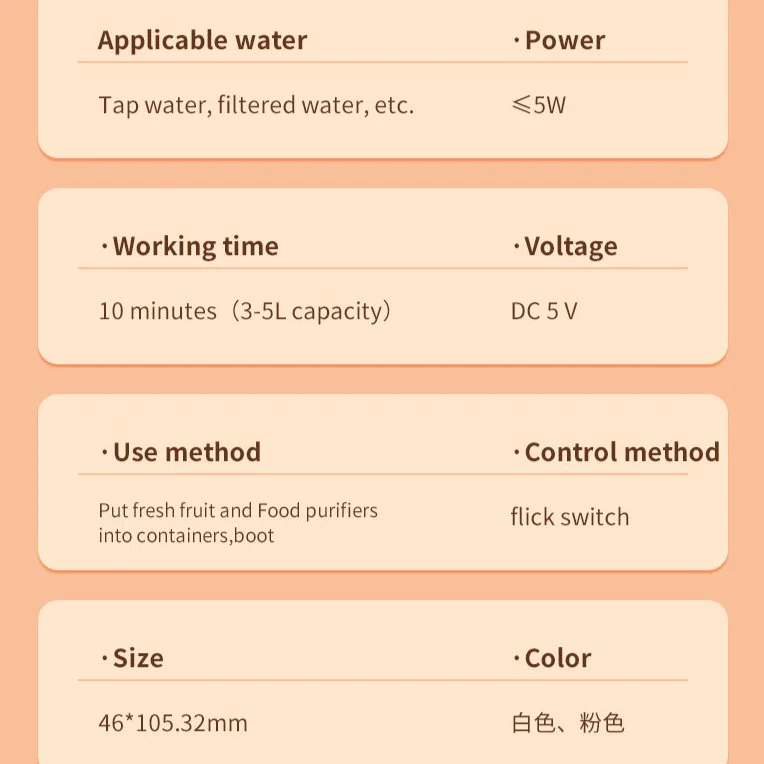 Applicable water

Tap water, filtered water, etc.

·Power

≤5W

·Working time

10 minutes（3-5L capacity）

·Voltage

DC 5 V

·Use method

Put fresh fruit and Food purifiers into containers,boot

·Control method

flick switch

·Size

46*105.32mm

·Color

白色、粉色